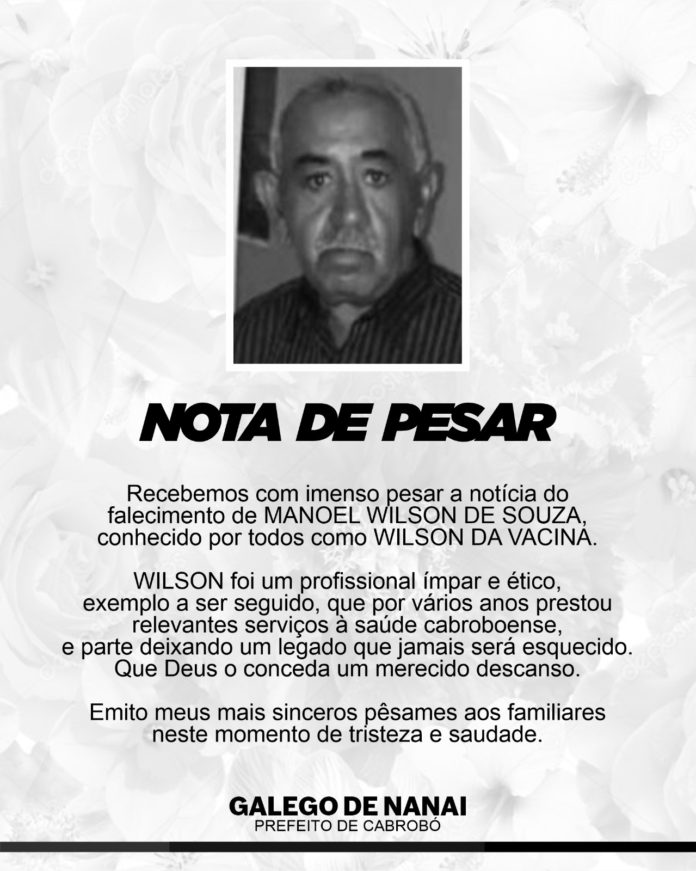 NOTA DE PESAR

Recebemos com imenso pesar a notícia do falecimento de MANOEL WILSON DE SOUZA, conhecido por todos como WILSON DA VACINA.

WILSON foi um profissional ímpar e ético, exemplo a ser seguido, que por vários anos prestou relevantes serviços à saúde cabroboense, e parte deixando um legado que jamais será esquecido. Que Deus o conceda um merecido descanso.

Emito meus mais sinceros pêsames aos familiares neste momento de tristeza e saudade.

GALEGO DE NANAI
PREFEITO DE CABROBÓ